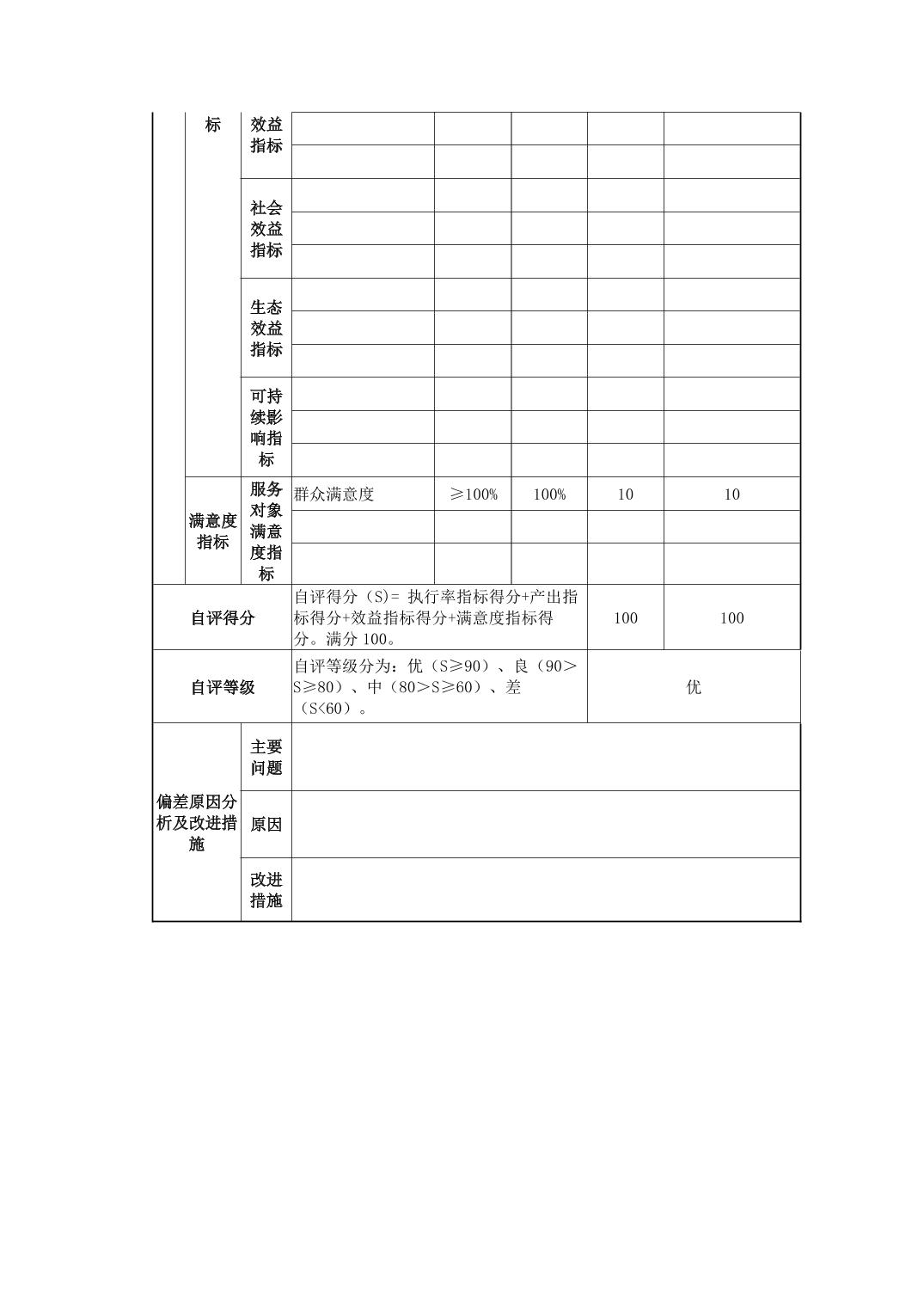 | | 标 | 效益指标 | | | | | |
|---|---|---|---|---|---|---|---|
| | | | | | | | |
| | | 社会效益指标 | | | | | |
| | | | | | | | |
| | | | | | | | |
| | | 生态效益指标 | | | | | |
| | | | | | | | |
| | | | | | | | |
| | | 可持续影响指标 | | | | | |
| | | | | | | | |
| | | | | | | | |
| | 满意度指标 | 服务对象满意度指标 | 群众满意度 | ≥100% | 100% | 10 | 10 |
| | | | | | | | |
| | | | | | | | |
| 自评得分 | | | 自评得分（S）= 执行率指标得分+产出指标得分+效益指标得分+满意度指标得分。满分 100。 | | | 100 | 100 |
| 自评等级 | | | 自评等级分为：优（S≥90）、良（90＞S≥80）、中（80＞S≥60）、差（S<60）。 | | | 优 | |
| 偏差原因分析及改进措施 | | 主要问题 | | | | | |
| | | 原因 | | | | | |
| | | 改进措施 | | | | | |